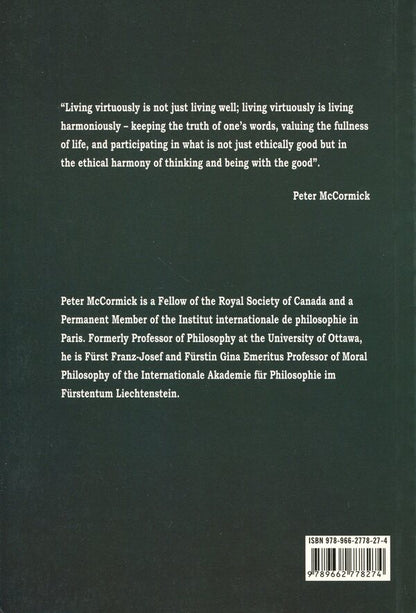 "Living virtuously is not just living well; living virtuously is living harmoniously – keeping the truth of one's words, valuing the fullness of life, and participating in what is not just ethically good but in the ethical harmony of thinking and being with the good".

Peter McCormick

Peter McCormick is a Fellow of the Royal Society of Canada and a Permanent Member of the Institut internationale de philosophie in Paris. Formerly Professor of Philosophy at the University of Ottawa, he is Fürst Franz-Josef and Fürstin Gina Emeritus Professor of Moral Philosophy of the Internationale Akademie für Philosophie im Fürstentum Liechtenstein.

ISBN 978-966-2778-27-4

9 789662 778274